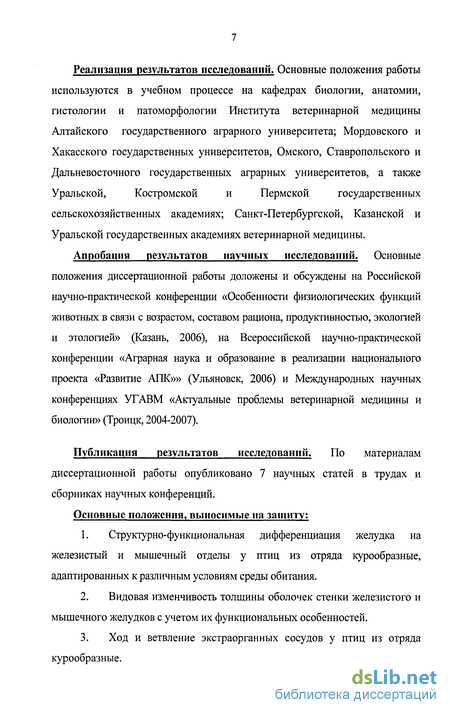 7

Реализация результатов исследований. Основные положения работы используются в учебном процессе на кафедрах биологии, анатомии, гистологии и патоморфологии Института ветеринарной медицины Алтайского государственного аграрного университета; Мордовского и Хакасского государственных университетов, Омского, Ставропольского и Дальневосточного государственных аграрных университетов, а также Уральской, Костромской и Пермской государственных сельскохозяйственных академиях; Санкт-Петербургской, Казанской и Уральской государственных академиях ветеринарной медицины.

Апробация результатов научных исследований. Основные положения диссертационной работы доложены и обсуждены на Российской научно-практической конференции «Особенности физиологических функций животных в связи с возрастом, составом рациона, продуктивностью, экологией и этологией» (Казань, 2006), на Всероссийской научно-практической конференции «Аграрная наука и образование в реализации национального проекта «Развитие АПК»» (Ульяновск, 2006) и Международных научных конференциях УГАВМ «Актуальные проблемы ветеринарной медицины и биологии» (Троицк, 2004-2007).

Публикация результатов исследований. По материалам диссертационной работы опубликовано 7 научных статей в трудах и сборниках научных конференций.

Основные положения, выносимые на защиту:

1. Структурно-функциональная дифференциация желудка на железистый и мышечный отделы у птиц из отряда курообразные, адаптированных к различным условиям среды обитания.

2. Видовая изменчивость толщины оболочек стенки железистого и мышечного желудков с учетом их функциональных особенностей.

3. Ход и ветвление экстраорганных сосудов у птиц из отряда курообразные.

dsLib.net
библиотека диссертаций